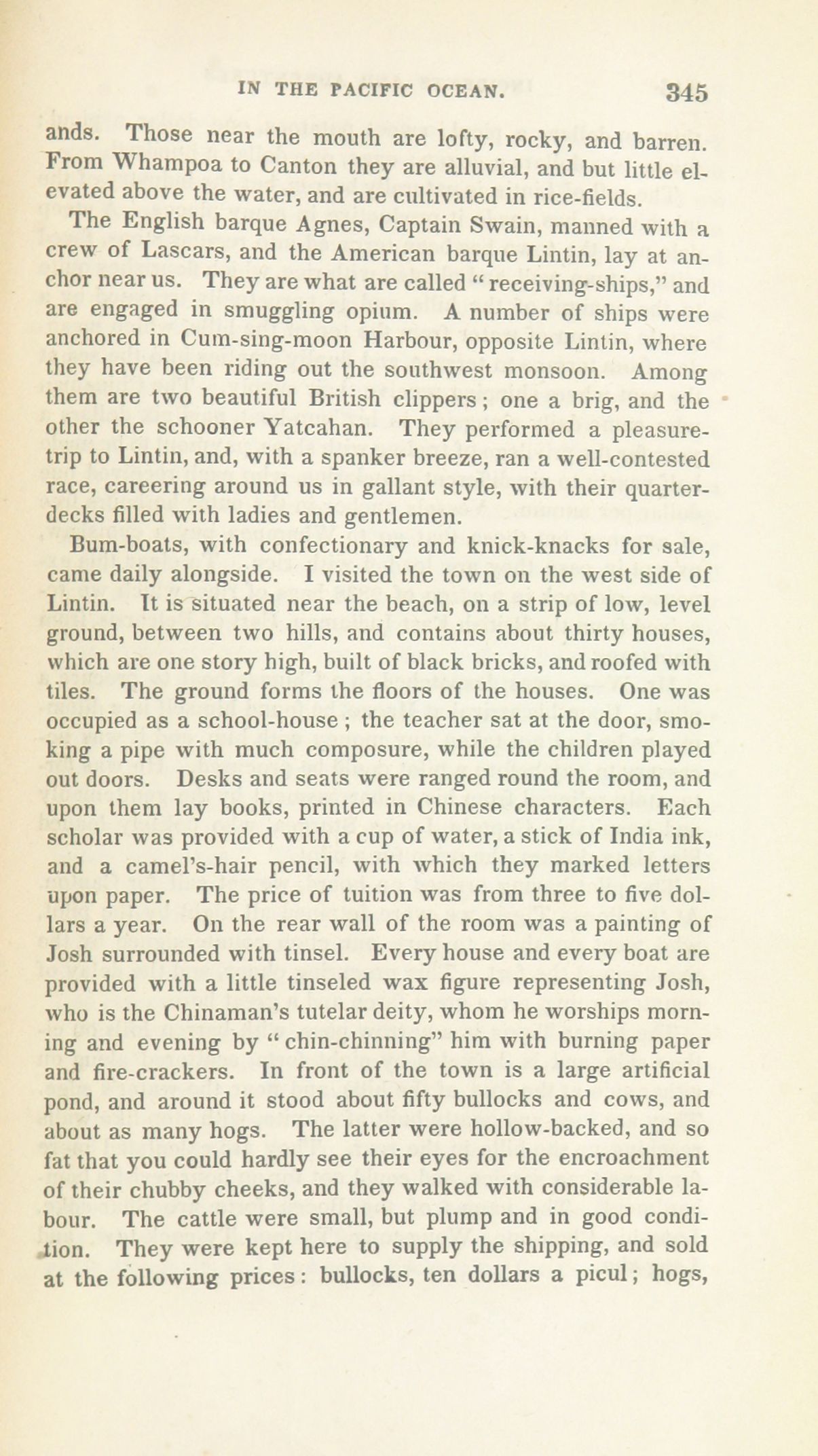 IN THE PACIFIC OCEAN. 345

ands. Those near the mouth are lofty, rocky, and barren. From Whampoa to Canton they are alluvial, and but little elevated above the water, and are cultivated in rice-fields.

The English barque Agnes, Captain Swain, manned with a crew of Lascars, and the American barque Lintin, lay at anchor near us. They are what are called "receiving-ships," and are engaged in smuggling opium. A number of ships were anchored in Cum-sing-moon Harbour, opposite Lintin, where they have been riding out the southwest monsoon. Among them are two beautiful British clippers; one a brig, and the other the schooner Yatcahan. They performed a pleasure-trip to Lintin, and, with a spanker breeze, ran a well-contested race, careering around us in gallant style, with their quarter-decks filled with ladies and gentlemen.

Bum-boats, with confectionary and knick-knacks for sale, came daily alongside. I visited the town on the west side of Lintin. It is situated near the beach, on a strip of low, level ground, between two hills, and contains about thirty houses, which are one story high, built of black bricks, and roofed with tiles. The ground forms the floors of the houses. One was occupied as a school-house; the teacher sat at the door, smoking a pipe with much composure, while the children played out doors. Desks and seats were ranged round the room, and upon them lay books, printed in Chinese characters. Each scholar was provided with a cup of water, a stick of India ink, and a camel's-hair pencil, with which they marked letters upon paper. The price of tuition was from three to five dollars a year. On the rear wall of the room was a painting of Josh surrounded with tinsel. Every house and every boat are provided with a little tinseled wax figure representing Josh, who is the Chinaman's tutelar deity, whom he worships morning and evening by "chin-chinning" him with burning paper and fire-crackers. In front of the town is a large artificial pond, and around it stood about fifty bullocks and cows, and about as many hogs. The latter were hollow-backed, and so fat that you could hardly see their eyes for the encroachment of their chubby cheeks, and they walked with considerable labour. The cattle were small, but plump and in good condition. They were kept here to supply the shipping, and sold at the following prices: bullocks, ten dollars a picul; hogs,